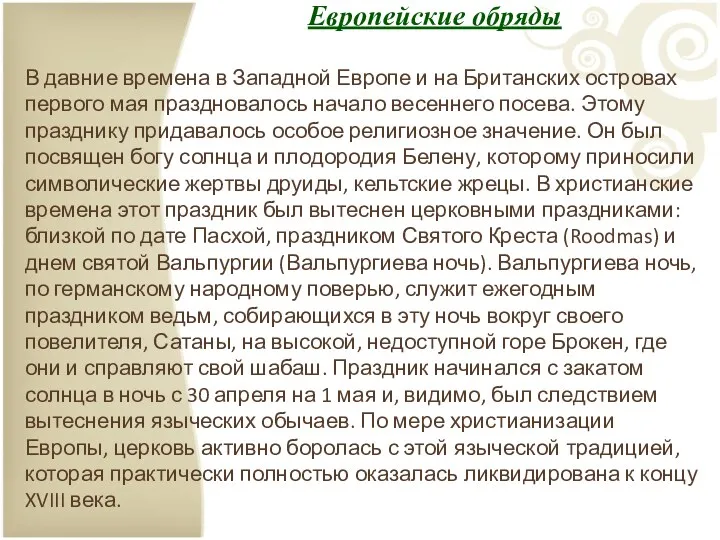 Европейские обряды

В давние времена в Западной Европе и на Британских островах первого мая праздновалось начало весеннего посева. Этому празднику придавалось особое религиозное значение. Он был посвящен богу солнца и плодородия Белену, которому приносили символические жертвы друиды, кельтские жрецы. В христианские времена этот праздник был вытеснен церковными праздниками: близкой по дате Пасхой, праздником Святого Креста (Roodmas) и днем святой Вальпургии (Вальпургиева ночь). Вальпургиева ночь, по германскому народному поверью, служит ежегодным праздником ведьм, собирающихся в эту ночь вокруг своего повелителя, Сатаны, на высокой, недоступной горе Брокен, где они и справляют свой шабаш. Праздник начинался с закатом солнца в ночь с 30 апреля на 1 мая и, видимо, был следствием вытеснения языческих обычаев. По мере христианизации Европы, церковь активно боролась с этой языческой традицией, которая практически полностью оказалась ликвидирована к концу XVIII века.